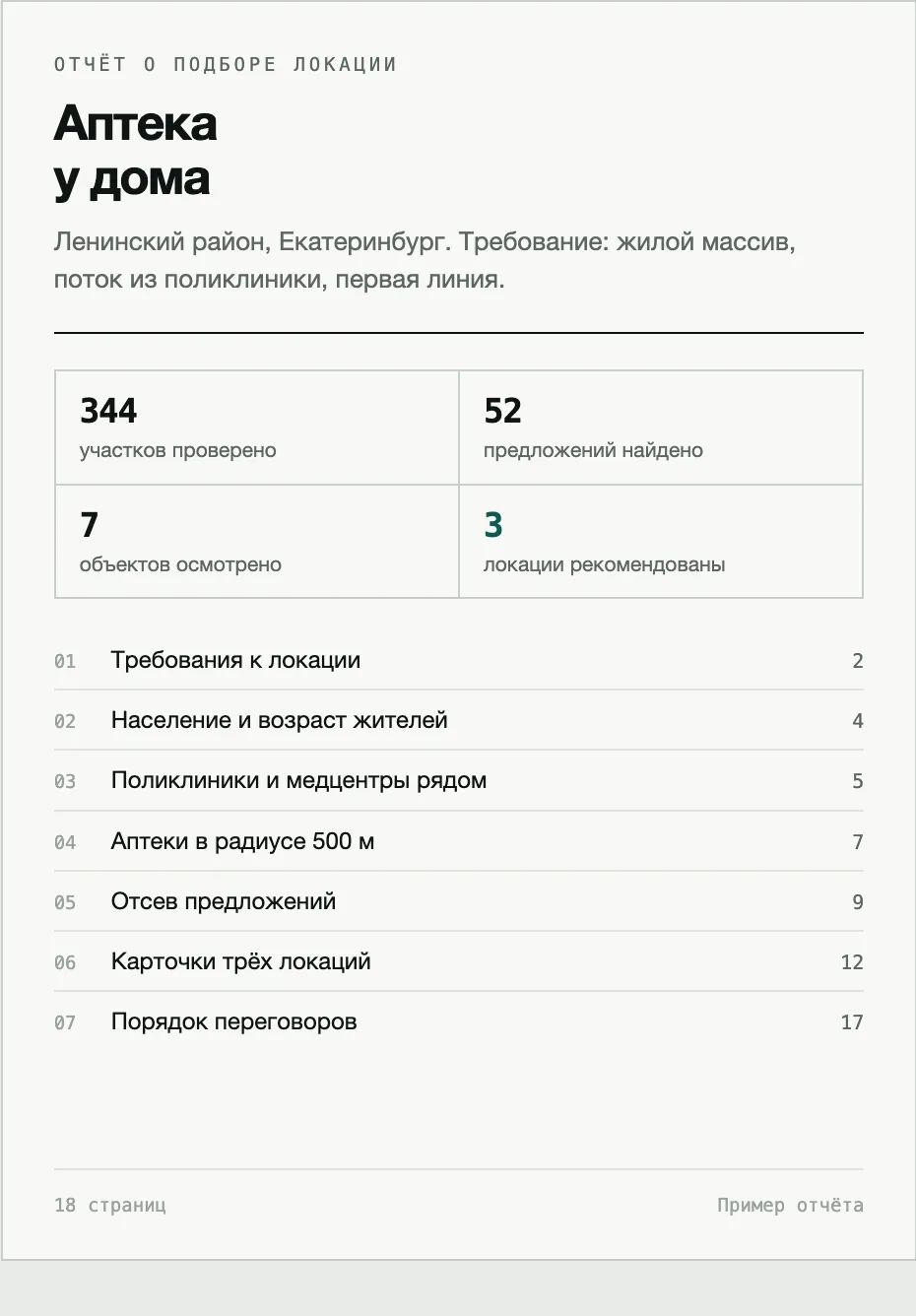 ОТЧЁТ О ПОДБОРЕ ЛОКАЦИИ

Аптека
у дома

Ленинский район, Екатеринбург. Требование: жилой массив, поток из поликлиники, первая линия.

344
участков проверено

52
предложений найдено

7
объектов осмотрено

3
локации рекомендованы

01 Требования к локации 2

02 Население и возраст жителей 4

03 Поликлиники и медцентры рядом 5

04 Аптеки в радиусе 500 м 7

05 Отсев предложений 9

06 Карточки трёх локаций 12

07 Порядок переговоров 17

18 страниц

Пример отчёта